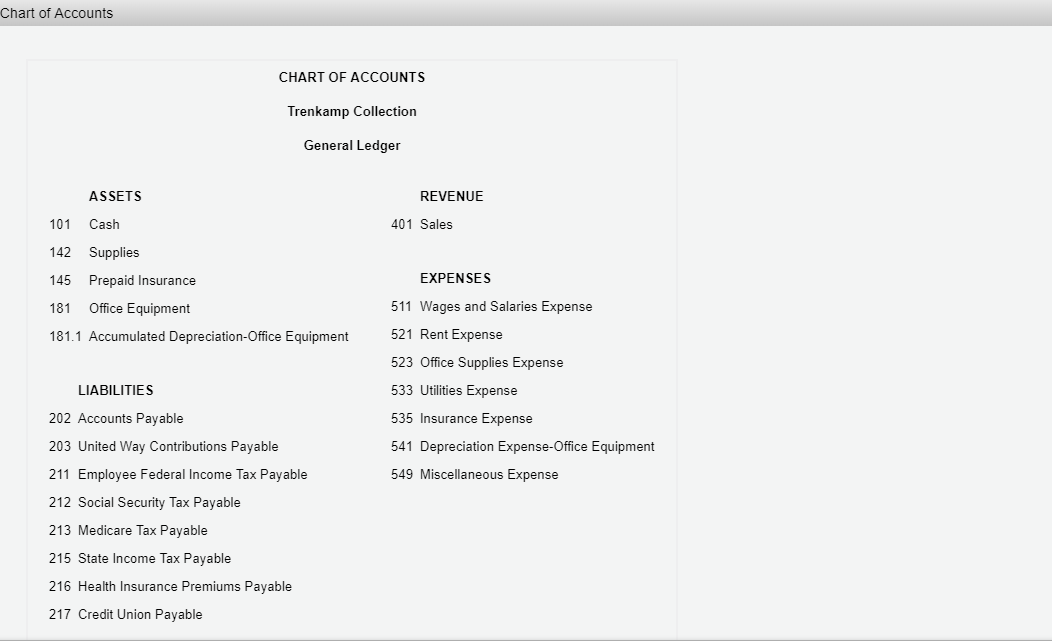 Chart of Accounts

CHART OF ACCOUNTS

Trenkamp Collection

General Ledger

ASSETS

101 Cash

142 Supplies

145 Prepaid Insurance

181 Office Equipment

181.1 Accumulated Depreciation-Office Equipment

LIABILITIES

202 Accounts Payable

203 United Way Contributions Payable

211 Employee Federal Income Tax Payable

212 Social Security Tax Payable

213 Medicare Tax Payable

215 State Income Tax Payable

216 Health Insurance Premiums Payable

217 Credit Union Payable

REVENUE

401 Sales

EXPENSES

511 Wages and Salaries Expense

521 Rent Expense

523 Office Supplies Expense

533 Utilities Expense

535 Insurance Expense

541 Depreciation Expense-Office Equipment

549 Miscellaneous Expense